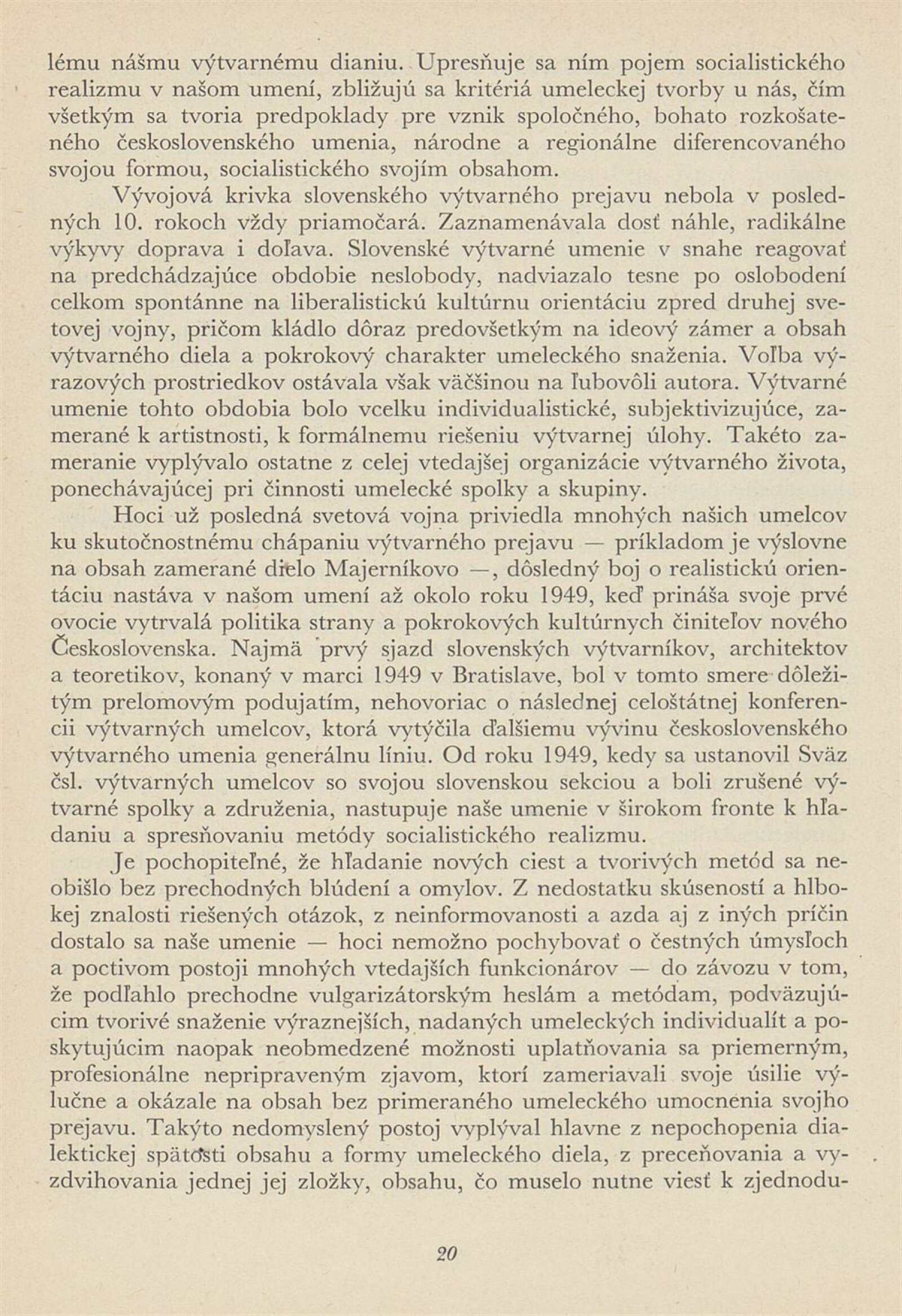 lému nášmu výtvarnému dianiu. Upresňuje sa ním pojem socialistického realizmu v našom umení, zbližujú sa kritériá umeleckej tvorby u nás, čím všetkým sa tvoria predpoklady pre vznik spoločného, bohato rozkošateného československého umenia, národne a regionálne diferencovaného svojou formou, socialistického svojím obsahom.

Vývojová krivka slovenského výtvarného prejavu nebola v posledných 10. rokoch vždy priamočará. Zaznamenávala dosť náhle, radikálne výkyvy doprava i doľava. Slovenské výtvarné umenie v snahe reagovať na predchádzajúce obdobie neslobody, nadviazalo tesne po oslobodení celkom spontánne na liberalistickú kultúrnu orientáciu zpred druhej svetovej vojny, pričom kládlo dôraz predovšetkým na ideový zámer a obsah výtvarného diela a pokrokový charakter umeleckého snaženia. Voľba výrazových prostriedkov ostávala však väčšinou na ľubovôli autora. Výtvarné umenie tohto obdobia bolo vcelku individualistické, subjektivizujúce, zamerané k artistnosti, k formálnemu riešeniu výtvarnej úlohy. Takéto zameranie vyplývalo ostatne z celej vtedajšej organizácie výtvarného života, ponechávajúcej pri činnosti umelecké spolky a skupiny.

Hoci už posledná svetová vojna priviedla mnohých našich umelcov ku skutočnostnému chápaniu výtvarného prejavu — príkladom je výslovne na obsah zamerané dielo Majerníkovo —, dôsledný boj o realistickú orientáciu nastáva v našom umení až okolo roku 1949, keď prináša svoje prvé ovocie vytrvalá politika strany a pokrokových kultúrnych činiteľov nového Československa. Najmä prvý sjazd slovenských výtvarníkov, architektov a teoretikov, konaný v marci 1949 v Bratislave, bol v tomto smere dôležitým prelomovým podujatím, nehovoriac o následnej celoštátnej konferencii výtvarných umelcov, ktorá vytýčila ďalšiemu vývinu československého výtvarného umenia generálnu líniu. Od roku 1949, kedy sa ustanovil Sväz čsl. výtvarných umelcov so svojou slovenskou sekciou a boli zrušené výtvarné spolky a združenia, nastupuje naše umenie v širokom fronte k hľadaniu a spresňovaniu metódy socialistického realizmu.

Je pochopiteľné, že hľadanie nových ciest a tvorivých metód sa neobišlo bez prechodných blúdení a omylov. Z nedostatku skúseností a hlbokej znalosti riešených otázok, z neinformovanosti a azda aj z iných príčin dostalo sa naše umenie — hoci nemožno pochybovať o čestných úmysloch a poctivom postoji mnohých vtedajších funkcionárov — do závozu v tom, že podľahlo prechodne vulgarizátorským heslám a metódam, podväzujúcim tvorivé snaženie výraznejších, nadaných umeleckých individualít a poskytujúcim naopak neobmedzené možnosti uplatňovania sa priemerným, profesionálne nepripraveným zjavom, ktorí zameriavali svoje úsilie výlučne a okázale na obsah bez primeraného umeleckého umocnenia svojho prejavu. Takýto nedomyslený postoj vyplýval hlavne z nepochopenia dialektickej spätosti obsahu a formy umeleckého diela, z preceňovania a vyzdvihovania jednej jej zložky, obsahu, čo muselo nutne viesť k zjednodu-

20